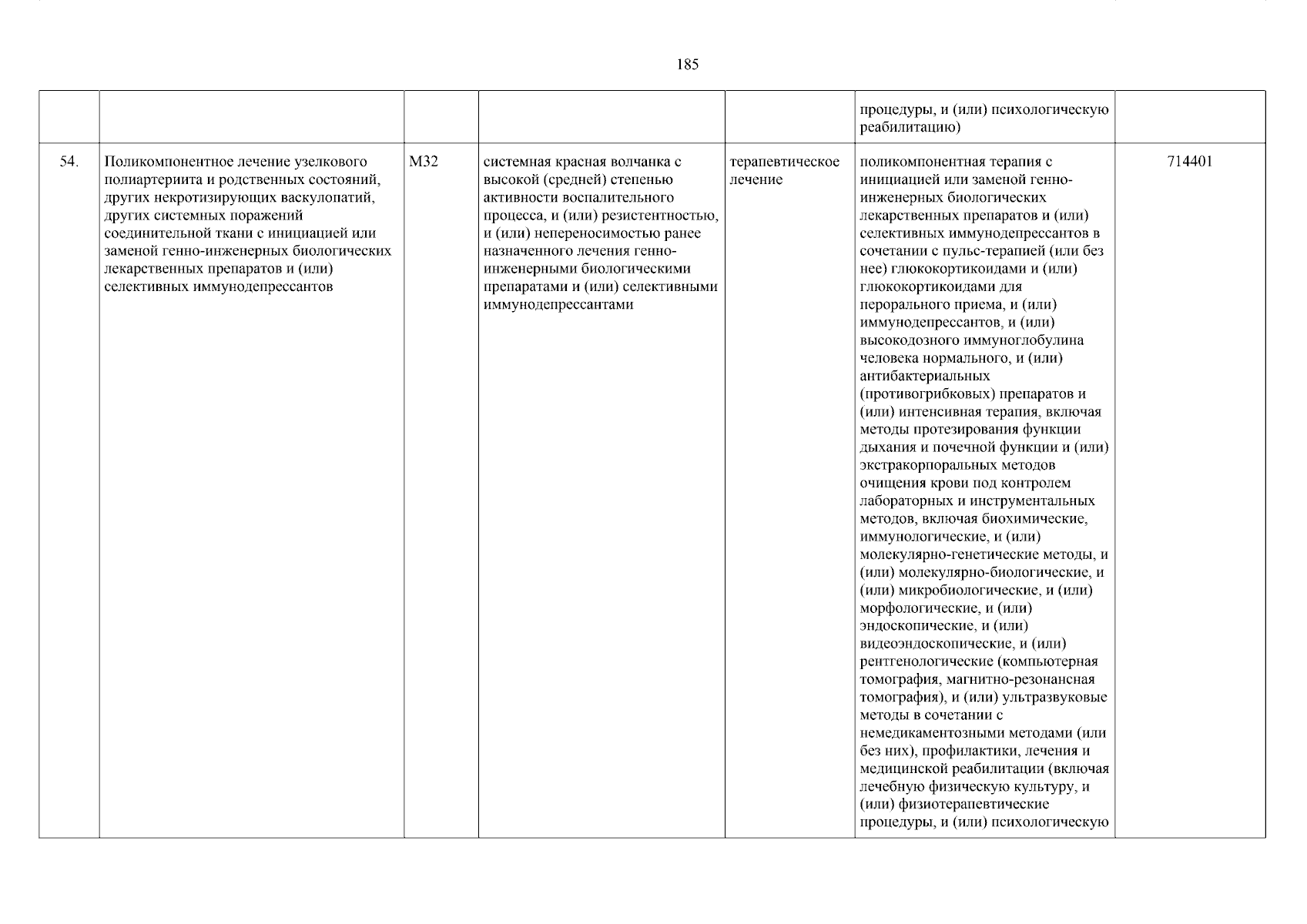 185

| | | | | | | |
|---|---|---|---|---|---|---|
| | | | | | процедуры, и (или) психологическую реабилитацию) | |
| 54. | Поликомпонентное лечение узелкового полиартериита и родственных состояний, других некротизирующих васкулопатий, других системных поражений соединительной ткани с инициацией или заменой генно-инженерных биологических лекарственных препаратов и (или) селективных иммунодепрессантов | M32 | системная красная волчанка с высокой (средней) степенью активности воспалительного процесса, и (или) резистентностью, и (или) непереносимостью ранее назначенного лечения генно-инженерными биологическими препаратами и (или) селективными иммунодепрессантами | терапевтическое лечение | поликомпонентная терапия с инициацией или заменой генно-инженерных биологических лекарственных препаратов и (или) селективных иммунодепрессантов в сочетании с пульс-терапией (или без нее) глюкокортикоидами и (или) глюкокортикоидами для перорального приема, и (или) иммунодепрессантов, и (или) высокодозного иммуноглобулина человека нормального, и (или) антибактериальных (противогрибковых) препаратов и (или) интенсивная терапия, включая методы протезирования функции дыхания и почечной функции и (или) экстракорпоральных методов очищения крови под контролем лабораторных и инструментальных методов, включая биохимические, иммунологические, и (или) молекулярно-генетические методы, и (или) молекулярно-биологические, и (или) микробиологические, и (или) морфологические, и (или) эндоскопические, и (или) видеоэндоскопические, и (или) рентгенологические (компьютерная томография, магнитно-резонансная томография), и (или) ультразвуковые методы в сочетании с немедикаментозными методами (или без них), профилактики, лечения и медицинской реабилитации (включая лечебную физическую культуру, и (или) физиотерапевтические процедуры, и (или) психологическую | 714401 |